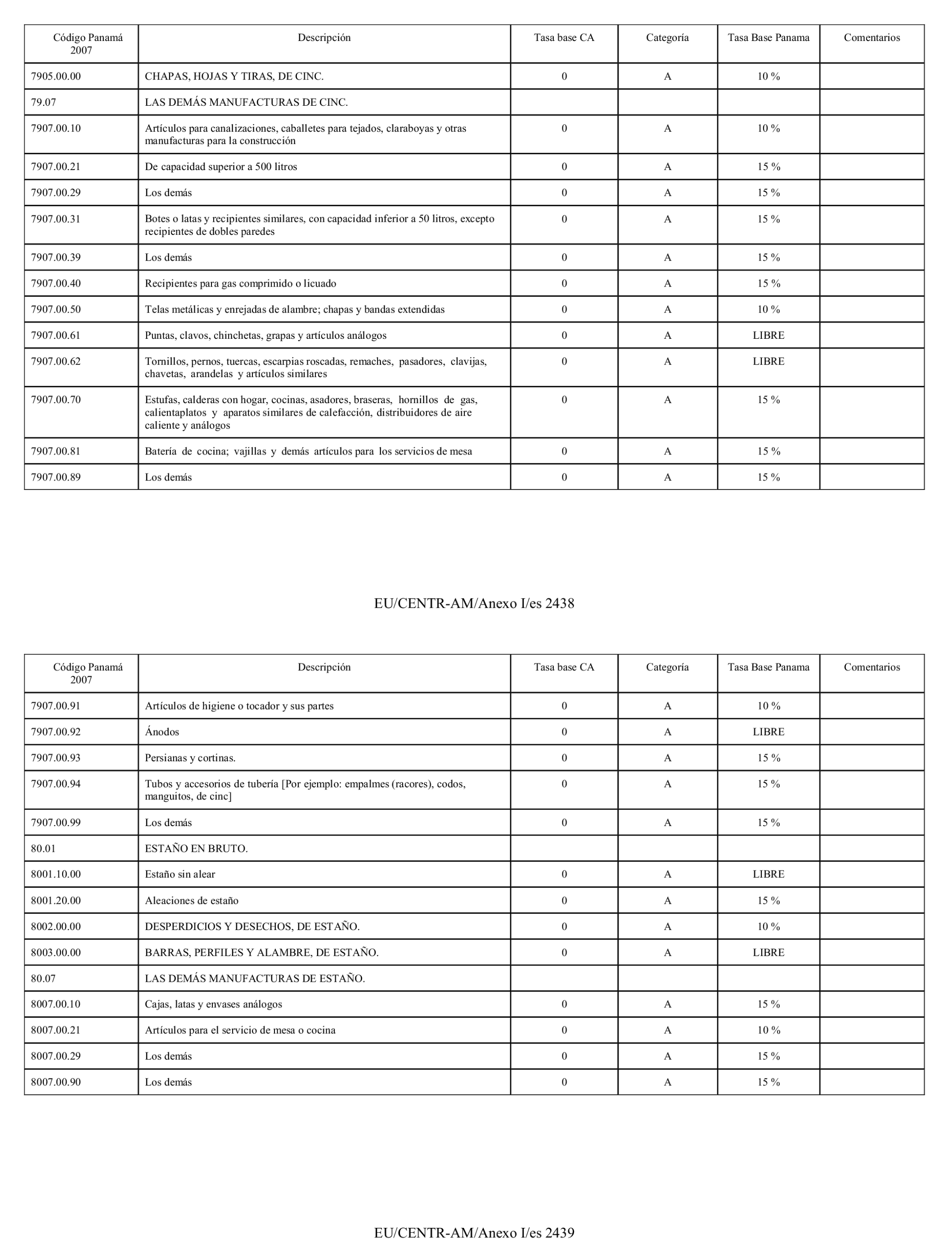 | Código Panamá 2007 | Descripción | Tasa base CA | Categoría | Tasa Base Panama | Comentarios |
|---|---|---|---|---|---|
| 7905.00.00 | CHAPAS, HOJAS Y TIRAS, DE CINC. | 0 | A | 10 % | |
| 79.07 | LAS DEMÁS MANUFACTURAS DE CINC. | | | | |
| 7907.00.10 | Artículos para canalizaciones, caballetes para tejados, claraboyas y otras manufacturas para la construcción | 0 | A | 10 % | |
| 7907.00.21 | De capacidad superior a 500 litros | 0 | A | 15 % | |
| 7907.00.29 | Los demás | 0 | A | 15 % | |
| 7907.00.31 | Botes o latas y recipientes similares, con capacidad inferior a 50 litros, excepto recipientes de dobles paredes | 0 | A | 15 % | |
| 7907.00.39 | Los demás | 0 | A | 15 % | |
| 7907.00.40 | Recipientes para gas comprimido o licuado | 0 | A | 15 % | |
| 7907.00.50 | Telas metálicas y enrejadas de alambre; chapas y bandas extendidas | 0 | A | 10 % | |
| 7907.00.61 | Puntas, clavos, chinchetas, grapas y artículos análogos | 0 | A | LIBRE | |
| 7907.00.62 | Tornillos, pernos, tuercas, escarpias roscadas, remaches, pasadores, clavijas, chavetas, arandelas y artículos similares | 0 | A | LIBRE | |
| 7907.00.70 | Estufas, calderas con hogar, cocinas, asadores, braseras, hornillos de gas, calientaplatos y aparatos similares de calefacción, distribuidores de aire caliente y análogos | 0 | A | 15 % | |
| 7907.00.81 | Batería de cocina; vajillas y demás artículos para los servicios de mesa | 0 | A | 15 % | |
| 7907.00.89 | Los demás | 0 | A | 15 % | |

EU/CENTR-AM/Anexo I/es 2438

| Código Panamá 2007 | Descripción | Tasa base CA | Categoría | Tasa Base Panama | Comentarios |
|---|---|---|---|---|---|
| 7907.00.91 | Artículos de higiene o tocador y sus partes | 0 | A | 10 % | |
| 7907.00.92 | Ánodos | 0 | A | LIBRE | |
| 7907.00.93 | Persianas y cortinas. | 0 | A | 15 % | |
| 7907.00.94 | Tubos y accesorios de tubería [Por ejemplo: empalmes (racores), codos, manguitos, de cinc] | 0 | A | 15 % | |
| 7907.00.99 | Los demás | 0 | A | 15 % | |
| 80.01 | ESTAÑO EN BRUTO. | | | | |
| 8001.10.00 | Estaño sin alear | 0 | A | LIBRE | |
| 8001.20.00 | Aleaciones de estaño | 0 | A | 15 % | |
| 8002.00.00 | DESPERDICIOS Y DESECHOS, DE ESTAÑO. | 0 | A | 10 % | |
| 8003.00.00 | BARRAS, PERFILES Y ALAMBRE, DE ESTAÑO. | 0 | A | LIBRE | |
| 80.07 | LAS DEMÁS MANUFACTURAS DE ESTAÑO. | | | | |
| 8007.00.10 | Cajas, latas y envases análogos | 0 | A | 15 % | |
| 8007.00.21 | Artículos para el servicio de mesa o cocina | 0 | A | 10 % | |
| 8007.00.29 | Los demás | 0 | A | 15 % | |
| 8007.00.90 | Los demás | 0 | A | 15 % | |

EU/CENTR-AM/Anexo I/es 2439